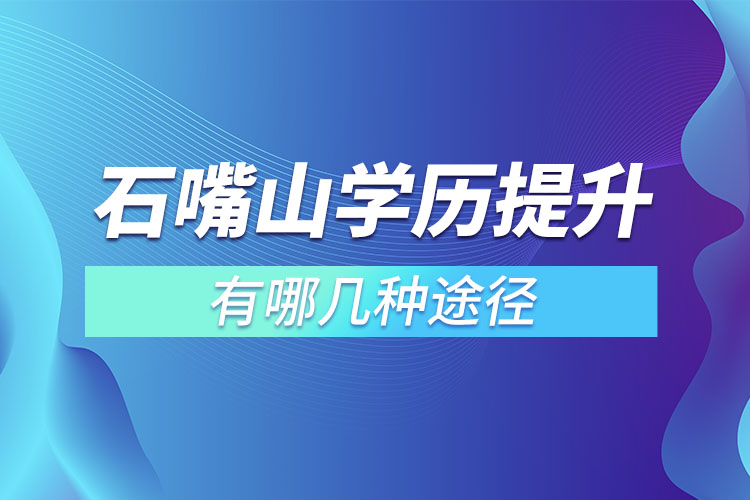 石嘴山学历提升

有哪几种途径